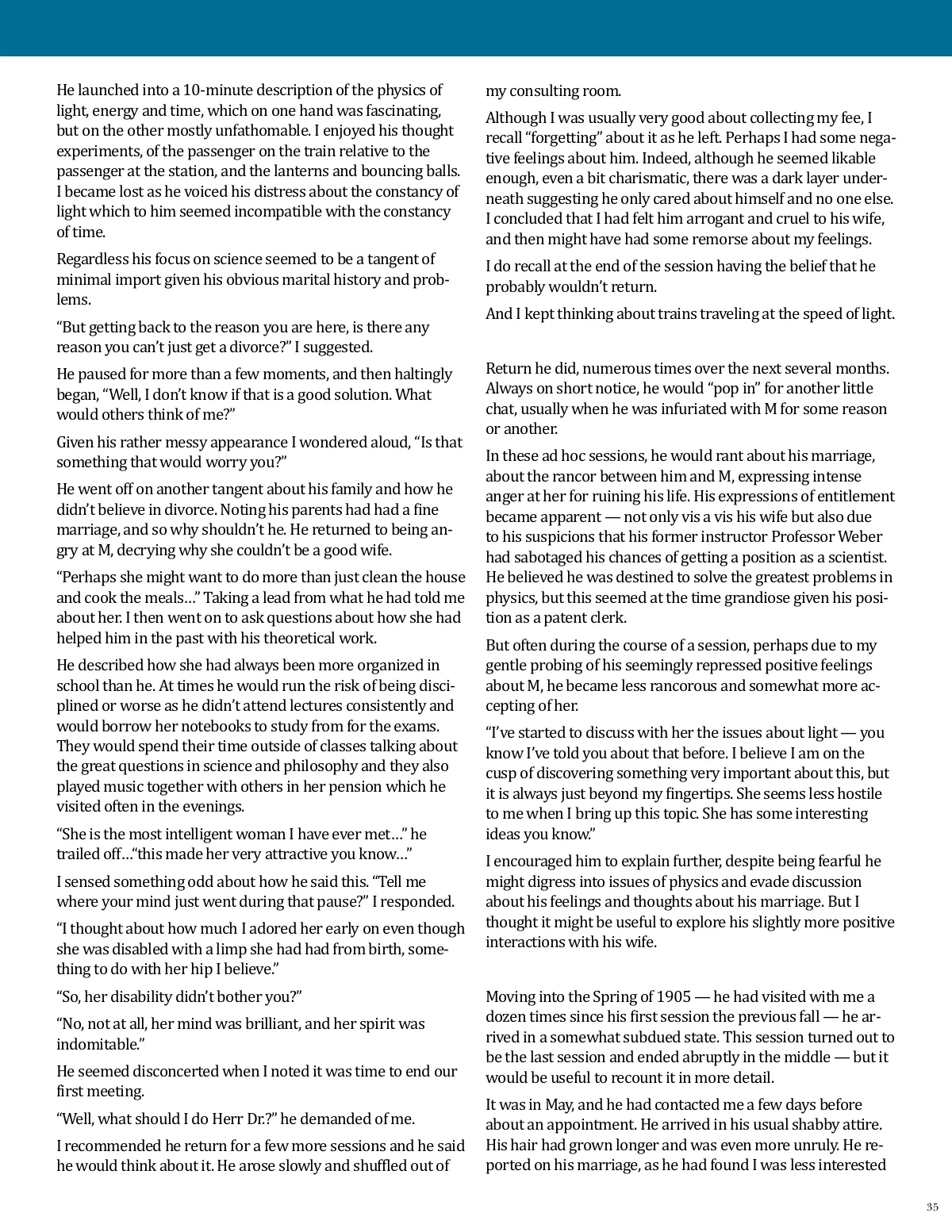 He launched into a 10-minute description of the physics of light, energy and time, which on one hand was fascinating, but on the other mostly unfathomable. I enjoyed his thought experiments, of the passenger on the train relative to the passenger at the station, and the lanterns and bouncing balls. I became lost as he voiced his distress about the constancy of light which to him seemed incompatible with the constancy of time.

Regardless his focus on science seemed to be a tangent of minimal import given his obvious marital history and problems.

“But getting back to the reason you are here, is there any reason you can’t just get a divorce?” I suggested.

He paused for more than a few moments, and then haltingly began, “Well, I don’t know if that is a good solution. What would others think of me?”

Given his rather messy appearance I wondered aloud, “Is that something that would worry you?”

He went off on another tangent about his family and how he didn’t believe in divorce. Noting his parents had had a fine marriage, and so why shouldn’t he. He returned to being angry at M, decrying why she couldn’t be a good wife.

“Perhaps she might want to do more than just clean the house and cook the meals…” Taking a lead from what he had told me about her. I then went on to ask questions about how she had helped him in the past with his theoretical work.

He described how she had always been more organized in school than he. At times he would run the risk of being disciplined or worse as he didn’t attend lectures consistently and would borrow her notebooks to study from for the exams. They would spend their time outside of classes talking about the great questions in science and philosophy and they also played music together with others in her pension which he visited often in the evenings.

“She is the most intelligent woman I have ever met…” he trailed off…“this made her very attractive you know…”

I sensed something odd about how he said this. “Tell me where your mind just went during that pause?” I responded.

“I thought about how much I adored her early on even though she was disabled with a limp she had had from birth, something to do with her hip I believe.”

“So, her disability didn’t bother you?”

“No, not at all, her mind was brilliant, and her spirit was indomitable.”

He seemed disconcerted when I noted it was time to end our first meeting.

“Well, what should I do Herr Dr.?” he demanded of me.

I recommended he return for a few more sessions and he said he would think about it. He arose slowly and shuffled out of my consulting room.

Although I was usually very good about collecting my fee, I recall “forgetting” about it as he left. Perhaps I had some negative feelings about him. Indeed, although he seemed likable enough, even a bit charismatic, there was a dark layer underneath suggesting he only cared about himself and no one else. I concluded that I had felt him arrogant and cruel to his wife, and then might have had some remorse about my feelings.

I do recall at the end of the session having the belief that he probably wouldn’t return.

And I kept thinking about trains traveling at the speed of light.

Return he did, numerous times over the next several months. Always on short notice, he would “pop in” for another little chat, usually when he was infuriated with M for some reason or another.

In these ad hoc sessions, he would rant about his marriage, about the rancor between him and M, expressing intense anger at her for ruining his life. His expressions of entitlement became apparent — not only vis a vis his wife but also due to his suspicions that his former instructor Professor Weber had sabotaged his chances of getting a position as a scientist. He believed he was destined to solve the greatest problems in physics, but this seemed at the time grandiose given his position as a patent clerk.

But often during the course of a session, perhaps due to my gentle probing of his seemingly repressed positive feelings about M, he became less rancorous and somewhat more accepting of her.

“I’ve started to discuss with her the issues about light — you know I’ve told you about that before. I believe I am on the cusp of discovering something very important about this, but it is always just beyond my fingertips. She seems less hostile to me when I bring up this topic. She has some interesting ideas you know.”

I encouraged him to explain further, despite being fearful he might digress into issues of physics and evade discussion about his feelings and thoughts about his marriage. But I thought it might be useful to explore his slightly more positive interactions with his wife.

Moving into the Spring of 1905 — he had visited with me a dozen times since his first session the previous fall — he arrived in a somewhat subdued state. This session turned out to be the last session and ended abruptly in the middle — but it would be useful to recount it in more detail.

It was in May, and he had contacted me a few days before about an appointment. He arrived in his usual shabby attire. His hair had grown longer and was even more unruly. He reported on his marriage, as he had found I was less interested

35